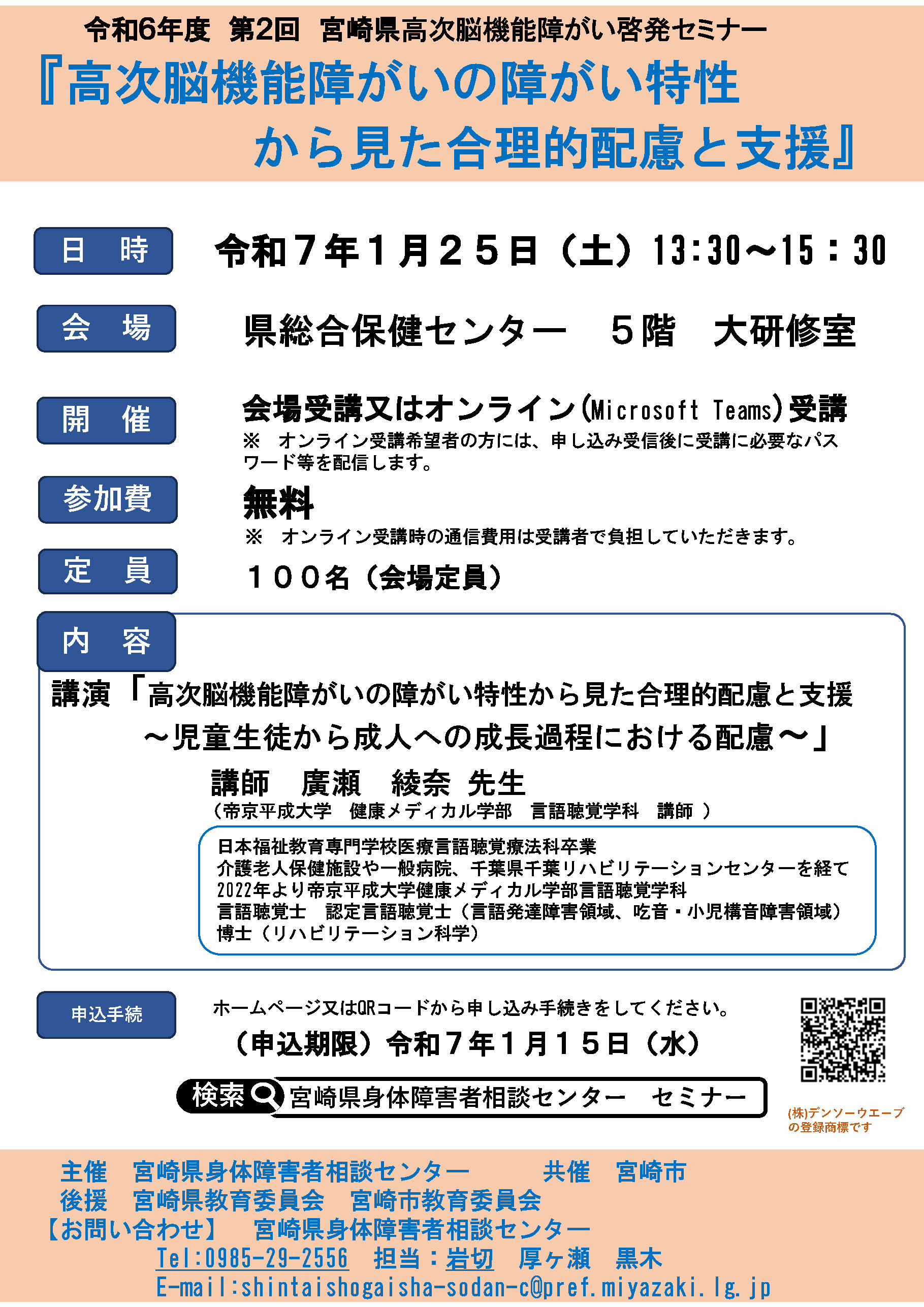 令和6年度 第2回 宮崎県高次脳機能障がい啓発セミナー
『高次脳機能障がいの障がい特性から見た合理的配慮と支援』

日 時
令和７年１月２５日（土）13:30～15：30

会 場
県総合保健センター ５階 大研修室

開 催
会場受講又はオンライン(Microsoft Teams)受講
※ オンライン受講希望者の方には、申し込み受信後に受講に必要なパスワード等を配信します。

参加費
無料
※ オンライン受講時の通信費用は受講者で負担していただきます。

定 員
１００名（会場定員）

内 容
講演「高次脳機能障がいの障がい特性から見た合理的配慮と支援
～児童生徒から成人への成長過程における配慮～」
講師 廣瀬 綾奈 先生
（帝京平成大学 健康メディカル学部 言語聴覚学科 講師 ）

日本福祉教育専門学校医療言語聴覚療法科卒業
介護老人保健施設や一般病院、千葉県千葉リハビリテーションセンターを経て
2022年より帝京平成大学健康メディカル学部言語聴覚学科
言語聴覚士 認定言語聴覚士（言語発達障害領域、吃音・小児構音障害領域）
博士（リハビリテーション科学）

申込手続
ホームページ又はQRコードから申し込み手続きをしてください。
（申込期限）令和７年１月１５日（水）
検索 宮崎県身体障害者相談センター セミナー

(株)デンソーウエーブの登録商標です

主催 宮崎県身体障害者相談センター 共催 宮崎市
後援 宮崎県教育委員会 宮崎市教育委員会
【お問い合わせ】 宮崎県身体障害者相談センター
Tel:0985-29-2556 担当：岩切 厚ヶ瀬 黒木
E-mail:shintaishogaisha-sodan-c@pref.miyazaki.lg.jp